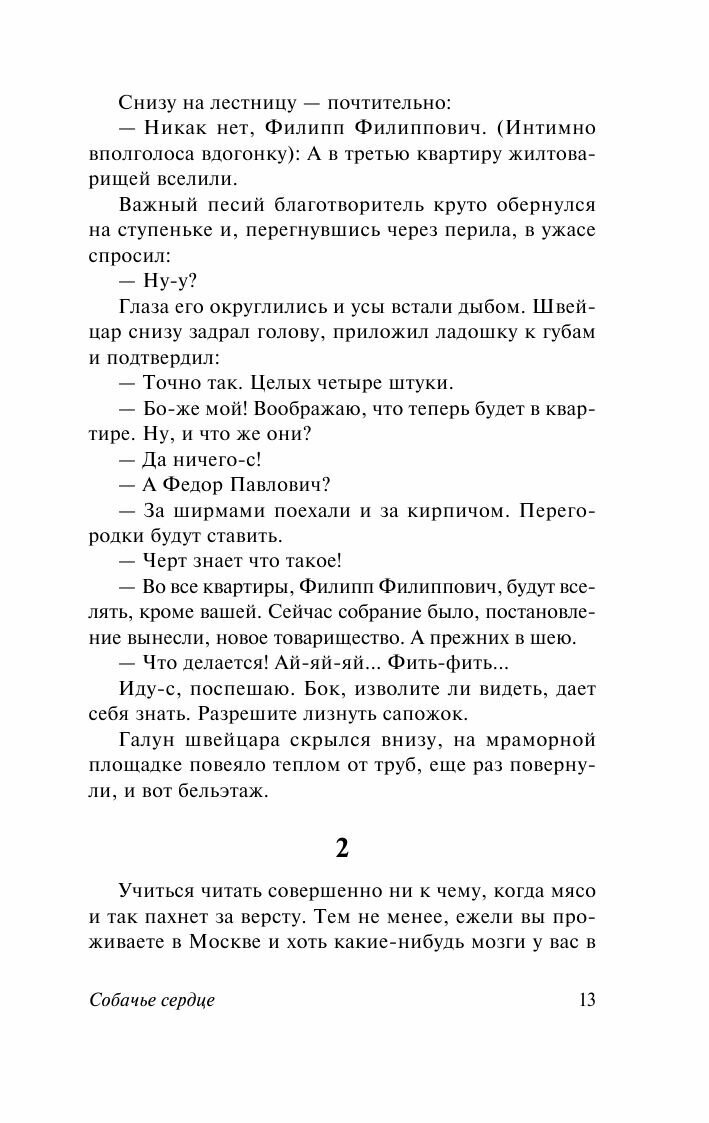 Снизу на лестницу — почтительно:

— Никак нет, Филипп Филиппович. (Интимно вполголоса вдогонку): А в третью квартиру жилтоварищей вселили.

Важный песий благотворитель круто обернулся на ступеньке и, перегнувшись через перила, в ужасе спросил:

— Ну-у?

Глаза его округлились и усы встали дыбом. Швейцар снизу задрал голову, приложил ладошку к губам и подтвердил:

— Точно так. Целых четыре штуки.

— Бо-же мой! Воображаю, что теперь будет в квартире. Ну, и что же они?

— Да ничего-с!

— А Федор Павлович?

— За ширмами поехали и за кирпичом. Перегородки будут ставить.

— Черт знает что такое!

— Во все квартиры, Филипп Филиппович, будут вселять, кроме вашей. Сейчас собрание было, постановление вынесли, новое товарищество. А прежних в шею.

— Что делается! Ай-яй-яй... Фить-фить...

Иду-с, поспешаю. Бок, изволите ли видеть, дает себя знать. Разрешите лизнуть сапожок.

Галун швейцара скрылся внизу, на мраморной площадке повеяло теплом от труб, еще раз повернули, и вот бельэтаж.

2

Учиться читать совершенно ни к чему, когда мясо и так пахнет за версту. Тем не менее, ежели вы проживаете в Москве и хоть какие-нибудь мозги у вас в

Собачье сердце 13